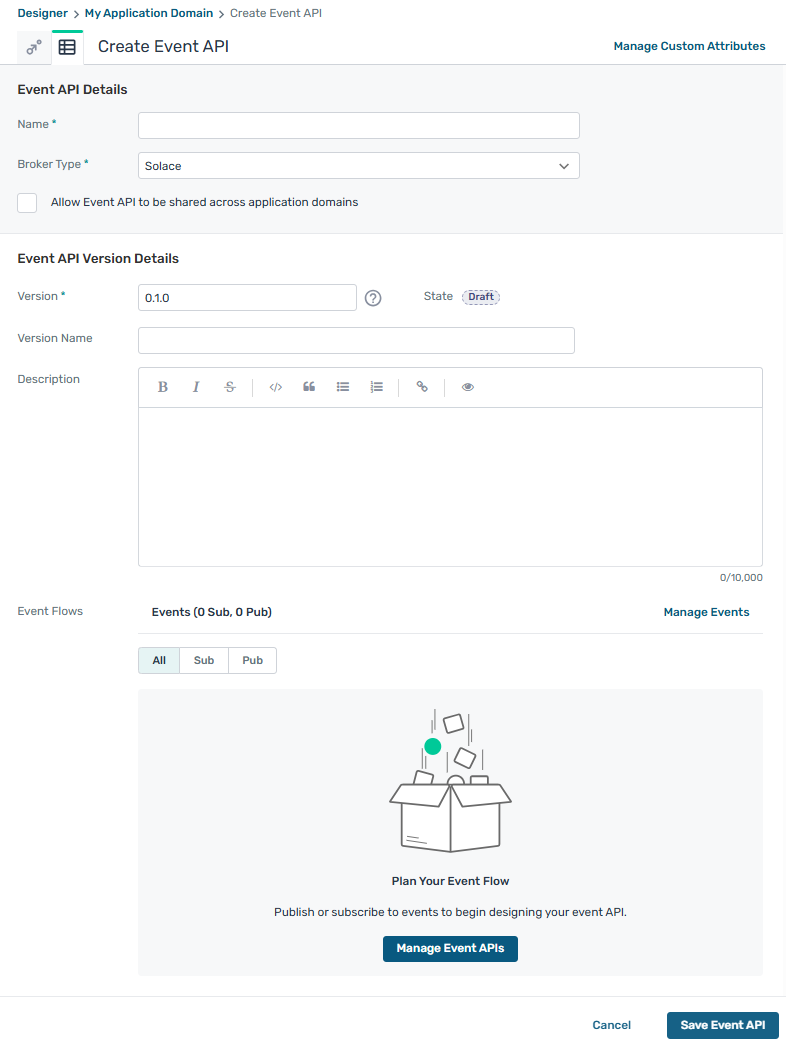 Designer > My Application Domain > Create Event API

Create Event API

Manage Custom Attributes

Event API Details

Name *

Broker Type *

Solace

Allow Event API to be shared across application domains

Event API Version Details

Version *

0.1.0

State Draft

Version Name

Description

B I S

0/10,000

Event Flows

Events (0 Sub, 0 Pub)

Manage Events

All Sub Pub

Plan Your Event Flow

Publish or subscribe to events to begin designing your event API.

Manage Event APIs

Cancel

Save Event API